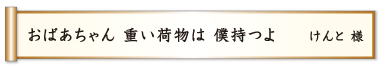 おばあちゃん 重い荷物は 僕持つよ

けんと 様